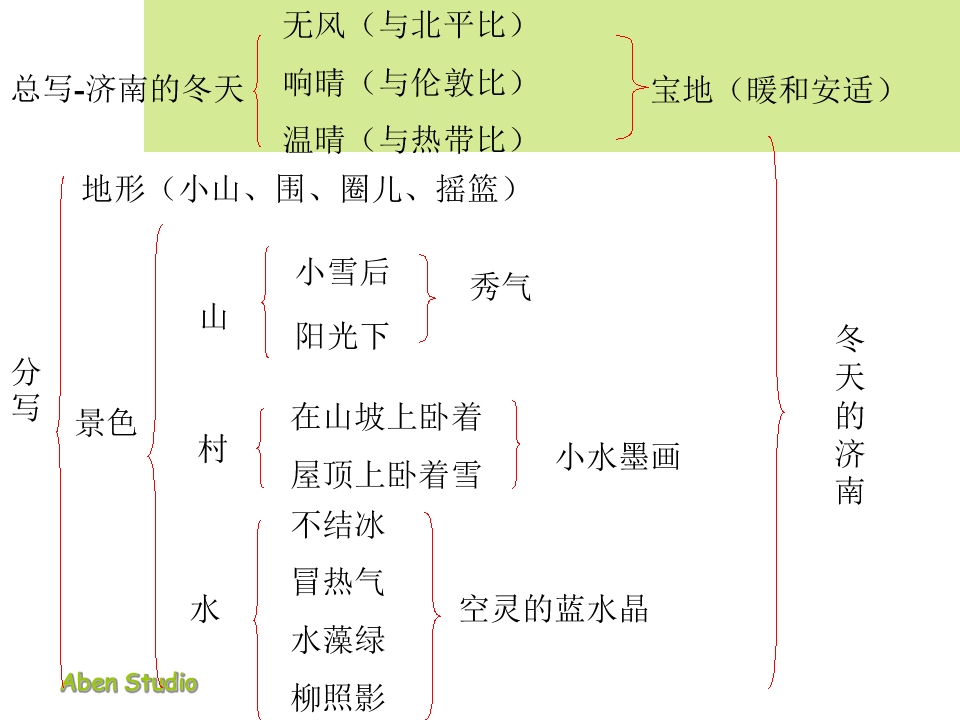 总写-济南的冬天

无风（与北平比）

响晴（与伦敦比）

温晴（与热带比）

宝地（暖和安适）

分写

地形（小山、围、圈儿、摇篮）

景色

山

小雪后

阳光下

秀气

村

在山坡上卧着

屋顶上卧着雪

小水墨画

水

不结冰

冒热气

水藻绿

柳照影

空灵的蓝水晶

冬天的济南

Aben Studio